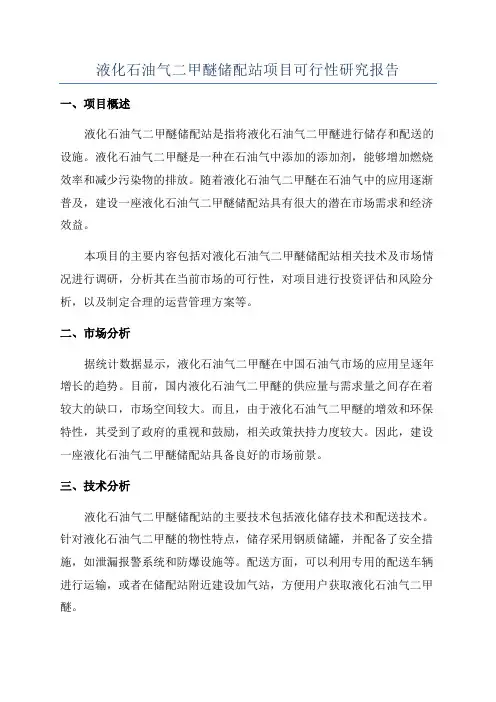 液化石油气二甲醚储配站项目可行性研究报告

一、项目概述

液化石油气二甲醚储配站是指将液化石油气二甲醚进行储存和配送的设施。液化石油气二甲醚是一种在石油气中添加的添加剂，能够增加燃烧效率和减少污染物的排放。随着液化石油气二甲醚在石油气中的应用逐渐普及，建设一座液化石油气二甲醚储配站具有很大的潜在市场需求和经济效益。

本项目的主要内容包括对液化石油气二甲醚储配站相关技术及市场情况进行调研，分析其在当前市场的可行性，对项目进行投资评估和风险分析，以及制定合理的运营管理方案等。

二、市场分析

据统计数据显示，液化石油气二甲醚在中国石油气市场的应用呈逐年增长的趋势。目前，国内液化石油气二甲醚的供应量与需求量之间存在着较大的缺口，市场空间较大。而且，由于液化石油气二甲醚的增效和环保特性，其受到了政府的重视和鼓励，相关政策扶持力度较大。因此，建设一座液化石油气二甲醚储配站具备良好的市场前景。

三、技术分析

液化石油气二甲醚储配站的主要技术包括液化储存技术和配送技术。针对液化石油气二甲醚的物性特点，储存采用钢质储罐，并配备了安全措施，如泄漏报警系统和防爆设施等。配送方面，可以利用专用的配送车辆进行运输，或者在储配站附近建设加气站，方便用户获取液化石油气二甲醚。